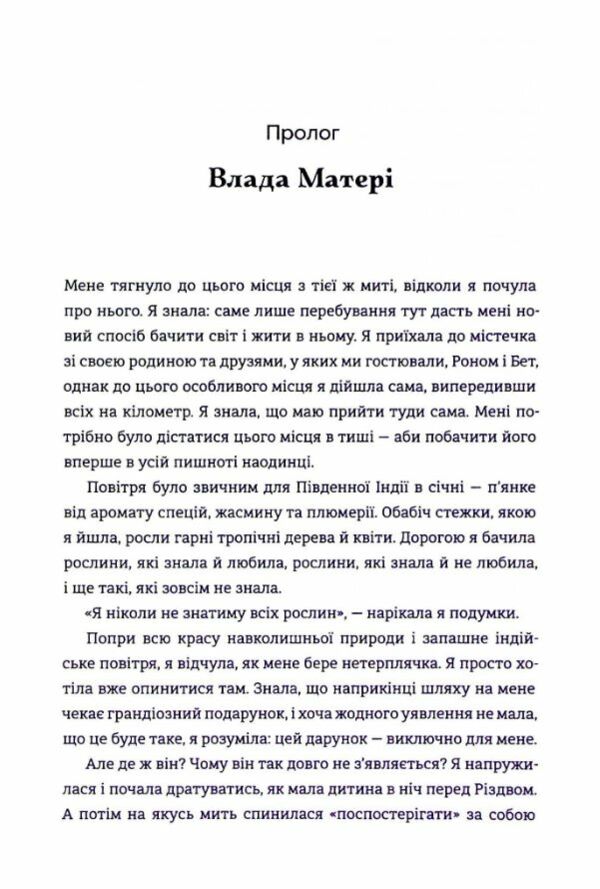 Пролог

Влада Матері

Мене тягнуло до цього місця з тієї ж миті, відколи я почула про нього. Я знала: саме лише перебування тут дасть мені новий спосіб бачити світ і жити в ньому. Я приїхала до містечка зі своєю родиною та друзями, у яких ми гостювали, Роном і Бет, однак до цього особливого місця я дійшла сама, випередивши всіх на кілометр. Я знала, що маю прийти туди сама. Мені потрібно було дістатися цього місця в тиші — аби побачити його вперше в усій пишноті наодинці.

Повітря було звичним для Південної Індії в січні — п'янке від аромату спецій, жасмину та плюмерії. Обабіч стежки, якою я йшла, росли гарні тропічні дерева й квіти. Дорогою я бачила рослини, які знала й любила, рослини, які знала й не любила, і ще такі, які зовсім не знала.

«Я ніколи не знатиму всіх рослин», — нарікала я подумки.

Попри всю красу навколишньої природи і запашне індійське повітря, я відчула, як мене бере нетерплячка. Я просто хотіла вже опинитися там. Знала, що наприкінці шляху на мене чекає грандіозний подарунок, і хоча жодного уявлення не мала, що це буде таке, я розуміла: цей дарунок — виключно для мене.

Але де ж він? Чому він так довго не з'являється? Я напружилася і почала дратуватись, як мала дитина в ніч перед Різдвом. А потім на якусь мить спинилася «поспостерігати» за собою